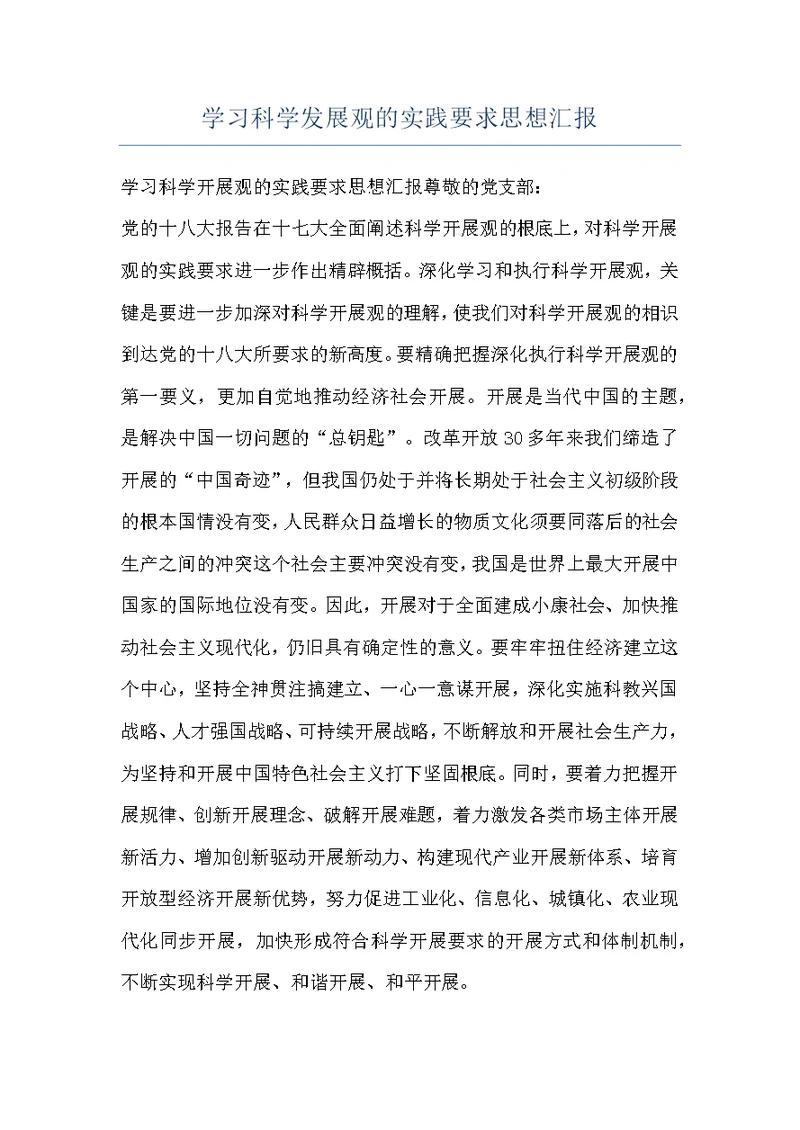 学习科学发展观的实践要求思想汇报

学习科学开展观的实践要求思想汇报尊敬的党支部：

党的十八大报告在十七大全面阐述科学开展观的根底上，对科学开展观的实践要求进一步作出精辟概括。深化学习和执行科学开展观，关键是要进一步加深对科学开展观的理解，使我们对科学开展观的相识到达党的十八大所要求的新高度。要精确把握深化执行科学开展观的第一要义，更加自觉地推动经济社会开展。开展是当代中国的主题，是解决中国一切问题的“总钥匙”。改革开放30多年来我们缔造了开展的“中国奇迹”，但我国仍处于并将长期处于社会主义初级阶段的根本国情没有变，人民群众日益增长的物质文化须要同落后的社会生产之间的冲突这个社会主要冲突没有变，我国是世界上最大开展中国家的国际地位没有变。因此，开展对于全面建成小康社会、加快推动社会主义现代化，仍旧具有确定性的意义。要牢牢扭住经济建立这个中心，坚持全神贯注搞建立、一心一意谋开展，深化实施科教兴国战略、人才强国战略、可持续开展战略，不断解放和开展社会生产力，为坚持和开展中国特色社会主义打下坚固根底。同时，要着力把握开展规律、创新开展理念、破解开展难题，着力激发各类市场主体开展新活力、增加创新驱动开展新动力、构建现代产业开展新体系、培育开放型经济开展新优势，努力促进工业化、信息化、城镇化、农业现代化同步开展，加快形成符合科学开展要求的开展方式和体制机制，不断实现科学开展、和谐开展、和平开展。